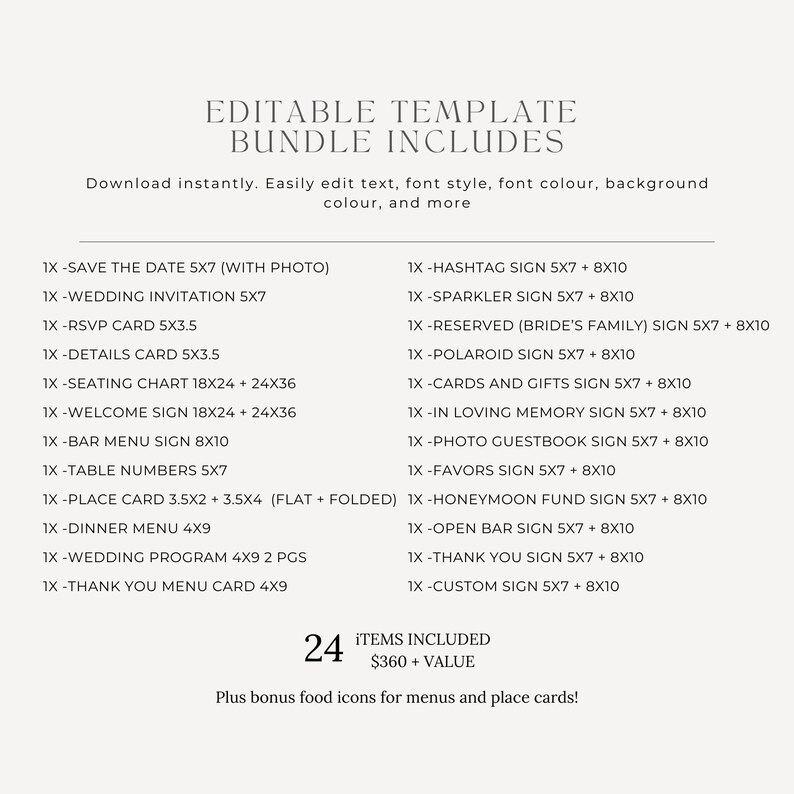 EDITABLE TEMPLATE BUNDLE INCLUDES

Download instantly. Easily edit text, font style, font colour, background colour, and more

1X -SAVE THE DATE 5X7 (WITH PHOTO)
1X -WEDDING INVITATION 5X7
1X -RSVP CARD 5X3.5
1X -DETAILS CARD 5X3.5
1X -SEATING CHART 18X24 + 24X36
1X -WELCOME SIGN 18X24 + 24X36
1X -BAR MENU SIGN 8X10
1X -TABLE NUMBERS 5X7
1X -PLACE CARD 3.5X2 + 3.5X4 (FLAT + FOLDED)
1X -DINNER MENU 4X9
1X -WEDDING PROGRAM 4X9 2 PGS
1X -THANK YOU MENU CARD 4X9

1X -HASHTAG SIGN 5X7 + 8X10
1X -SPARKLER SIGN 5X7 + 8X10
1X -RESERVED (BRIDE'S FAMILY) SIGN 5X7 + 8X10
1X -POLAROID SIGN 5X7 + 8X10
1X -CARDS AND GIFTS SIGN 5X7 + 8X10
1X -IN LOVING MEMORY SIGN 5X7 + 8X10
1X -PHOTO GUESTBOOK SIGN 5X7 + 8X10
1X -FAVORS SIGN 5X7 + 8X10
1X -HONEYMOON FUND SIGN 5X7 + 8X10
1X -OPEN BAR SIGN 5X7 + 8X10
1X -THANK YOU SIGN 5X7 + 8X10
1X -CUSTOM SIGN 5X7 + 8X10

24 iTEMS INCLUDED
$360 + VALUE

Plus bonus food icons for menus and place cards!